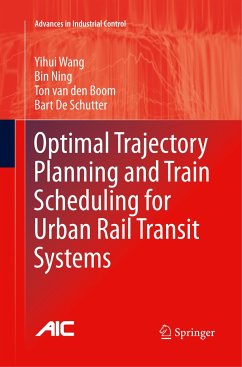 Advances in Industrial Control

Yihui Wang
Bin Ning
Ton van den Boom
Bart De Schutter

Optimal Trajectory Planning and Train Scheduling for Urban Rail Transit Systems

AIC

Springer